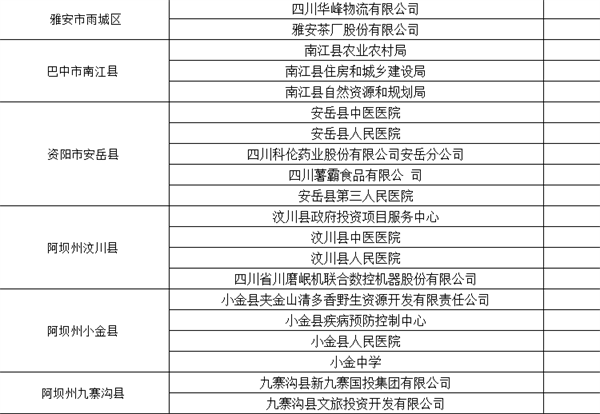 | | | |
|---|---|---|
| 雅安市雨城区 | 四川华峰物流有限公司 | |
| | 雅安茶厂股份有限公司 | |
| 巴中市南江县 | 南江县农业农村局 | |
| | 南江县住房和城乡建设局 | |
| | 南江县自然资源和规划局 | |
| 资阳市安岳县 | 安岳县中医医院 | |
| | 安岳县人民医院 | |
| | 四川科伦药业股份有限公司安岳分公司 | |
| | 四川薯霸食品有限公 司 | |
| | 安岳县第三人民医院 | |
| 阿坝州汶川县 | 汶川县政府投资项目服务中心 | |
| | 汶川县中医医院 | |
| | 汶川县人民医院 | |
| | 四川省川磨岷机联合数控机器股份有限公司 | |
| 阿坝州小金县 | 小金县夹金山清多香野生资源开发有限责任公司 | |
| | 小金县疾病预防控制中心 | |
| | 小金县人民医院 | |
| | 小金中学 | |
| 阿坝州九寨沟县 | 九寨沟县新九寨国投集团有限公司 | |
| | 九寨沟县文旅投资开发有限公司 | |